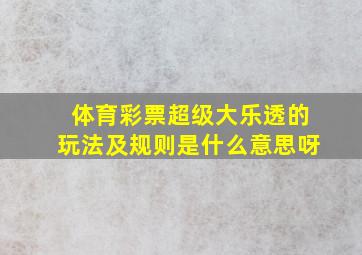 体育彩票超级大乐透的玩法及规则是什么意思呀